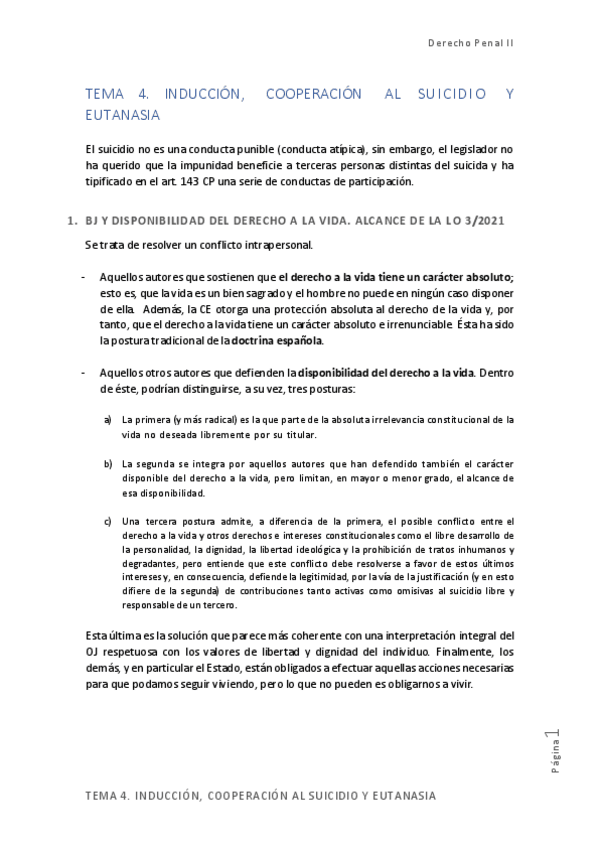 Derecho Penal II

TEMA 4. INDUCCIÓN, COOPERACIÓN AL SUICIDIO Y EUTANASIA

El suicidio no es una conducta punible (conducta atípica), sin embargo, el legislador no ha querido que la impunidad beneficie a terceras personas distintas del suicida y ha tipificado en el art. 143 CP una serie de conductas de participación.

1. BJ Y DISPONIBILIDAD DEL DERECHO A LA VIDA. ALCANCE DE LA LO 3/2021

Se trata de resolver un conflicto intrapersonal.

- Aquellos autores que sostienen que el derecho a la vida tiene un carácter absoluto; esto es, que la vida es un bien sagrado y el hombre no puede en ningún caso disponer de ella. Además, la CE otorga una protección absoluta al derecho de la vida y, por tanto, que el derecho a la vida tiene un carácter absoluto e irrenunciable. Ésta ha sido la postura tradicional de la doctrina española.

- Aquellos otros autores que defienden la disponibilidad del derecho a la vida. Dentro de éste, podrían distinguirse, a su vez, tres posturas:

a) La primera (y más radical) es la que parte de la absoluta irrelevancia constitucional de la vida no deseada libremente por su titular.

b) La segunda se integra por aquellos autores que han defendido también el carácter disponible del derecho a la vida, pero limitan, en mayor o menor grado, el alcance de esa disponibilidad.

c) Una tercera postura admite, a diferencia de la primera, el posible conflicto entre el derecho a la vida y otros derechos e intereses constitucionales como el libre desarrollo de la personalidad, la dignidad, la libertad ideológica y la prohibición de tratos inhumanos y degradantes, pero entiende que este conflicto debe resolverse a favor de estos últimos intereses y, en consecuencia, defiende la legitimidad, por la vía de la justificación (y en esto difiere de la segunda) de contribuciones tanto activas como omisivas al suicidio libre y responsable de un tercero.

Esta última es la solución que parece más coherente con una interpretación integral del OJ respetuosa con los valores de libertad y dignidad del individuo. Finalmente, los demás, y en particular el Estado, están obligados a efectuar aquellas acciones necesarias para que podamos seguir viviendo, pero lo que no pueden es obligarnos a vivir.

Página 1

TEMA 4. INDUCCIÓN, COOPERACIÓN AL SUICIDIO Y EUTANASIA